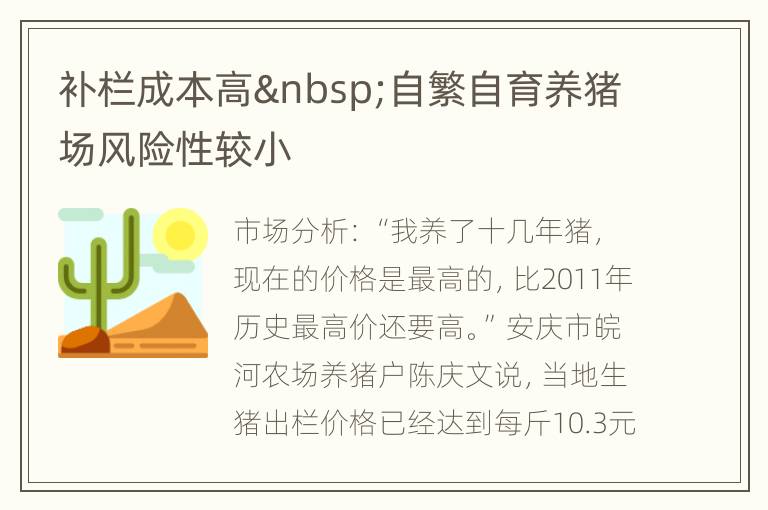 补栏成本高&nbsp;自繁自育养猪场风险性较小

市场分析：“我养了十几年猪，现在的价格是最高的，比2011年历史最高价还要高。”安庆市皖河农场养猪户陈庆文说，当地生猪出栏价格已经达到每斤10.3元